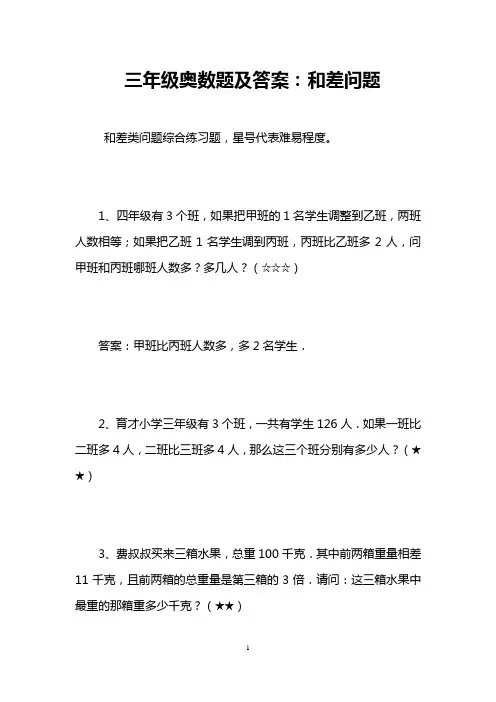 三年级奥数题及答案：和差问题

和差类问题综合练习题，星号代表难易程度。

1、四年级有 3 个班，如果把甲班的 1 名学生调整到乙班，两班人数相等；如果把乙班 1 名学生调到丙班，丙班比乙班多 2 人，问甲班和丙班哪班人数多？多几人？（☆☆☆）

答案：甲班比丙班人数多，多 2 名学生．

2、育才小学三年级有 3 个班，一共有学生 126 人．如果一班比二班多 4 人，二班比三班多 4 人，那么这三个班分别有多少人？（★★）

3、费叔叔买来三箱水果，总重 100 千克．其中前两箱重量相差 11 千克，且前两箱的总重量是第三箱的 3 倍．请问：这三箱水果中最重的那箱重多少千克？（★★）

1